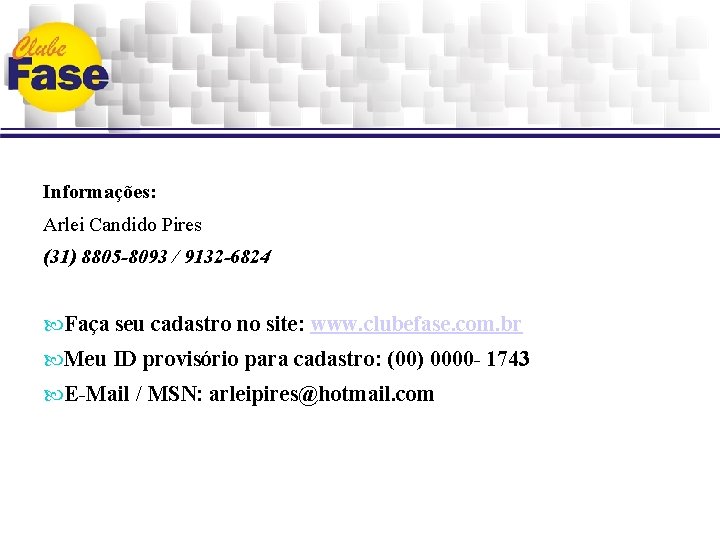 Clube
Fase

Informações:
Arlei Candido Pires
(31) 8805-8093 / 9132-6824

Faça seu cadastro no site: www.clubefase.com.br
Meu ID provisório para cadastro: (00) 0000- 1743
E-Mail / MSN: arleipires@hotmail.com